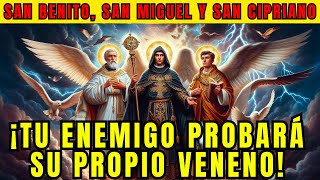 SAN BENITO, SAN MIGUEL Y SAN CIPRIANO

¡TU ENEMIGO PROBARÁ SU PROPIO VENENO!